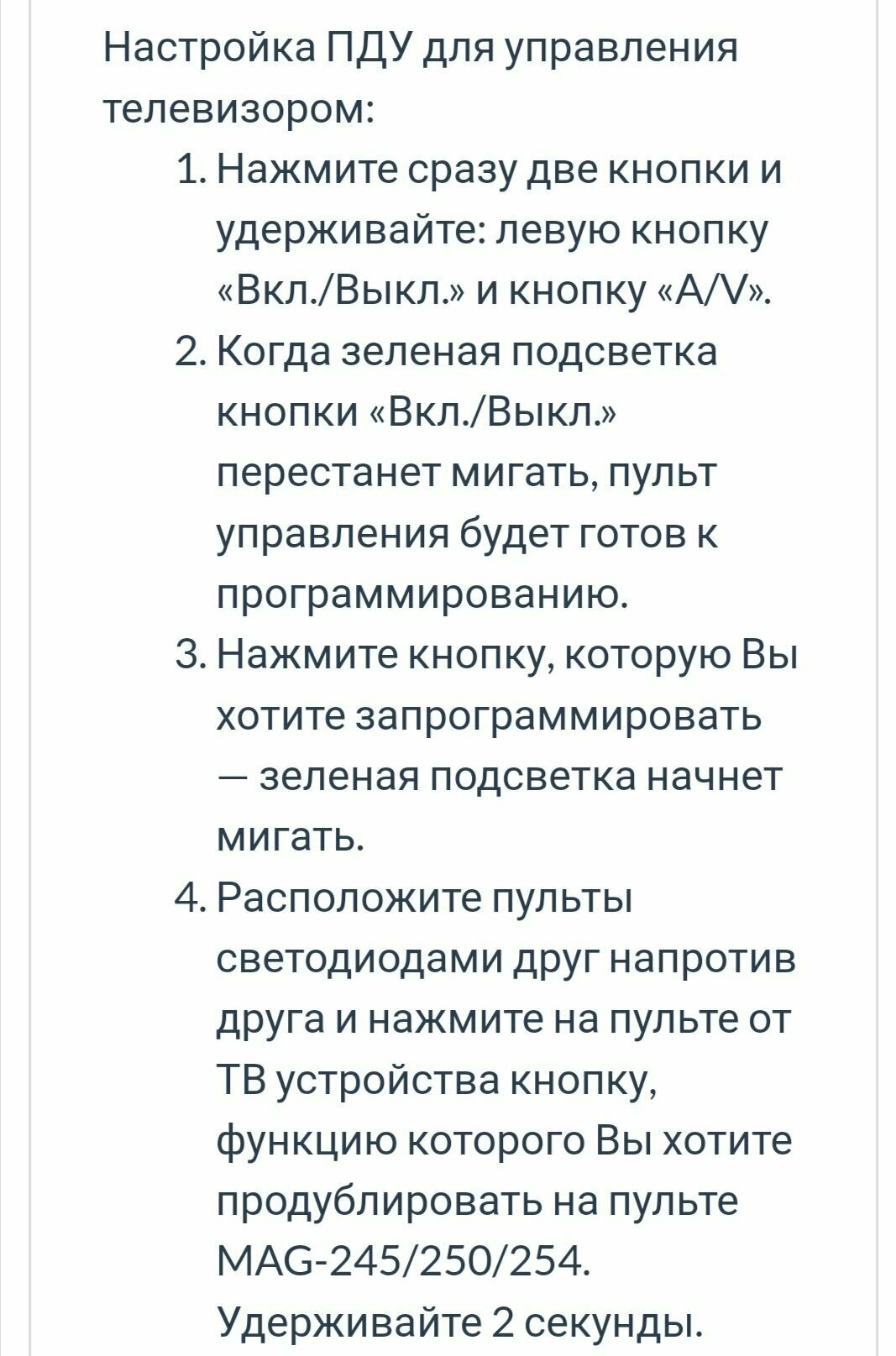 Настройка ПДУ для управления телевизором:

1. Нажмите сразу две кнопки и удерживайте: левую кнопку «Вкл./Выкл.» и кнопку «A/V».
2. Когда зеленая подсветка кнопки «Вкл./Выкл.» перестанет мигать, пульт управления будет готов к программированию.
3. Нажмите кнопку, которую Вы хотите запрограммировать — зеленая подсветка начнет мигать.
4. Расположите пульты светодиодами друг напротив друга и нажмите на пульте от ТВ устройства кнопку, функцию которого Вы хотите продублировать на пульте MAG-245/250/254. Удерживайте 2 секунды.